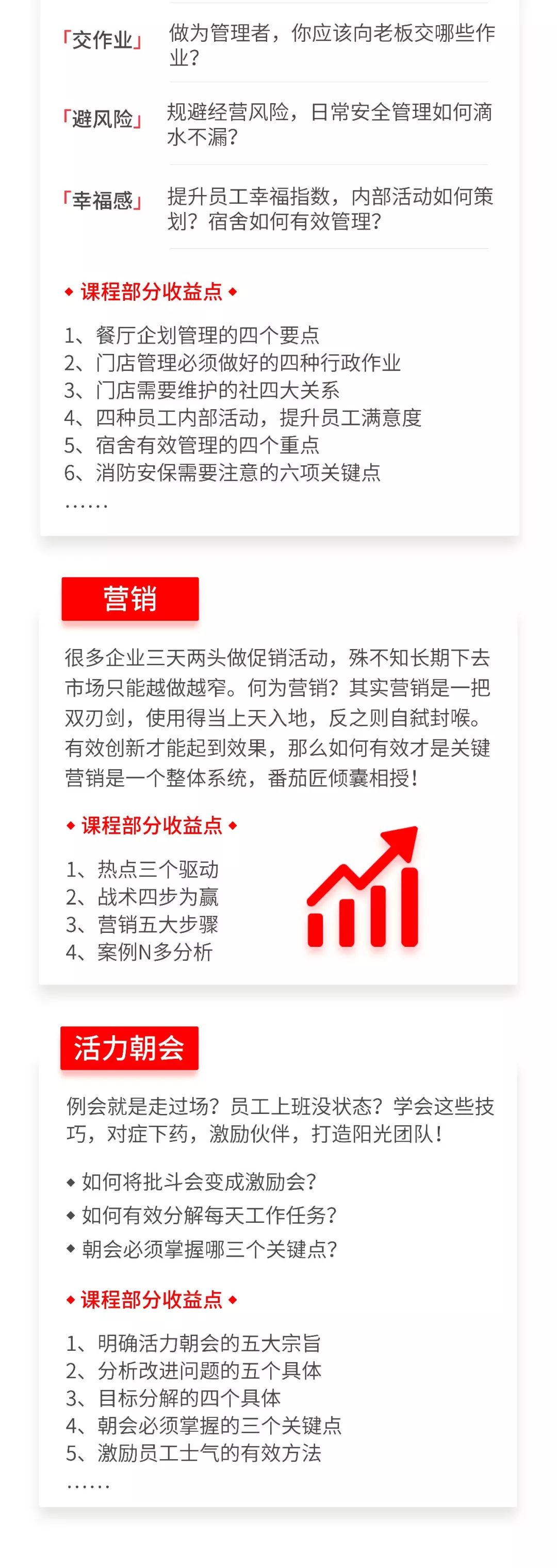 「交作业」 做为管理者，你应该向老板交哪些作业？

「避风险」 规避经营风险，日常安全管理如何滴水不漏？

「幸福感」 提升员工幸福指数，内部活动如何策划？宿舍如何有效管理？

◆ 课程部分收益点 ◆

1、餐厅企划管理的四个要点
2、门店管理必须做好的四种行政作业
3、门店需要维护的社四大关系
4、四种员工内部活动，提升员工满意度
5、宿舍有效管理的四个重点
6、消防安保需要注意的六项关键点
……

营销

很多企业三天两头做促销活动，殊不知长期下去市场只能越做越窄。何为营销？其实营销是一把双刃剑，使用得当上天入地，反之则自弑封喉。有效创新才能起到效果，那么如何有效才是关键营销是一个整体系统，番茄匠倾囊相授！

◆ 课程部分收益点 ◆

1、热点三个驱动
2、战术四步为赢
3、营销五大步骤
4、案例N多分析

活力朝会

例会就是走过场？员工上班没状态？学会这些技巧，对症下药，激励伙伴，打造阳光团队！

◆ 如何将批斗会变成激励会？
◆ 如何有效分解每天工作任务？
◆ 朝会必须掌握哪三个关键点？

◆ 课程部分收益点 ◆

1、明确活力朝会的五大宗旨
2、分析改进问题的五个具体
3、目标分解的四个具体
4、朝会必须掌握的三个关键点
5、激励员工士气的有效方法
……